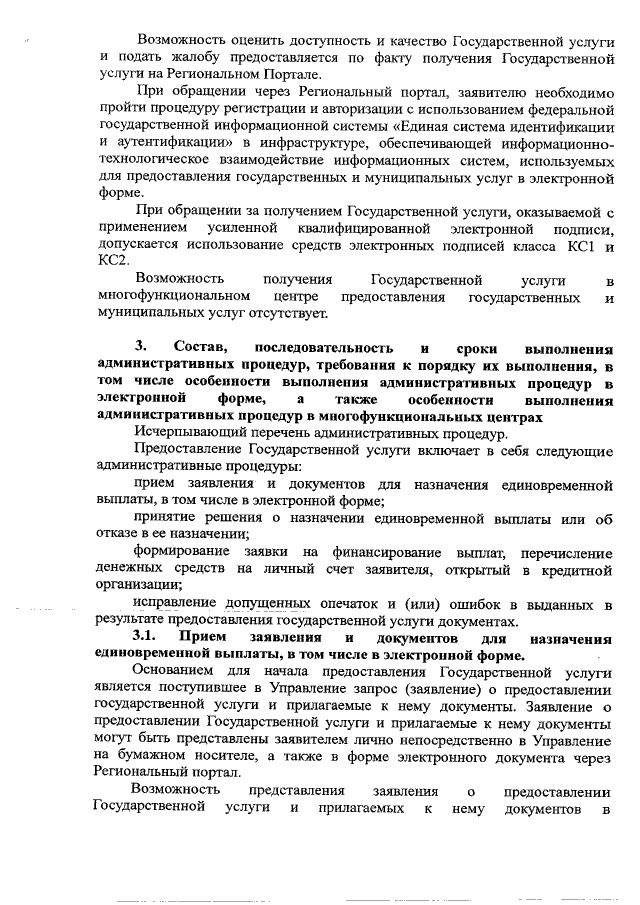 Возможность оценить доступность и качество Государственной услуги и подать жалобу предоставляется по факту получения Государственной услуги на Региональном Портале.

При обращении через Региональный портал, заявителю необходимо пройти процедуру регистрации и авторизации с использованием федеральной государственной информационной системы «Единая система идентификации и аутентификации» в инфраструктуре, обеспечивающей информационно-технологическое взаимодействие информационных систем, используемых для предоставления государственных и муниципальных услуг в электронной форме.

При обращении за получением Государственной услуги, оказываемой с применением усиленной квалифицированной электронной подписи, допускается использование средств электронных подписей класса КС1 и КС2.

Возможность получения Государственной услуги в многофункциональном центре предоставления государственных и муниципальных услуг отсутствует.

3. Состав, последовательность и сроки выполнения административных процедур, требования к порядку их выполнения, в том числе особенности выполнения административных процедур в электронной форме, а также особенности выполнения административных процедур в многофункциональных центрах

Исчерпывающий перечень административных процедур.

Предоставление Государственной услуги включает в себя следующие административные процедуры:

прием заявления и документов для назначения единовременной выплаты, в том числе в электронной форме;

принятие решения о назначении единовременной выплаты или об отказе в ее назначении;

формирование заявки на финансирование выплат, перечисление денежных средств на личный счет заявителя, открытый в кредитной организации;

исправление допущенных опечаток и (или) ошибок в выданных в результате предоставления государственной услуги документах.

3.1. Прием заявления и документов для назначения единовременной выплаты, в том числе в электронной форме.

Основанием для начала предоставления Государственной услуги является поступившее в Управление запрос (заявление) о предоставлении государственной услуги и прилагаемые к нему документы. Заявление о предоставлении Государственной услуги и прилагаемые к нему документы могут быть представлены заявителем лично непосредственно в Управление на бумажном носителе, а также в форме электронного документа через Региональный портал.

Возможность представления заявления о предоставлении Государственной услуги и прилагаемых к нему документов в